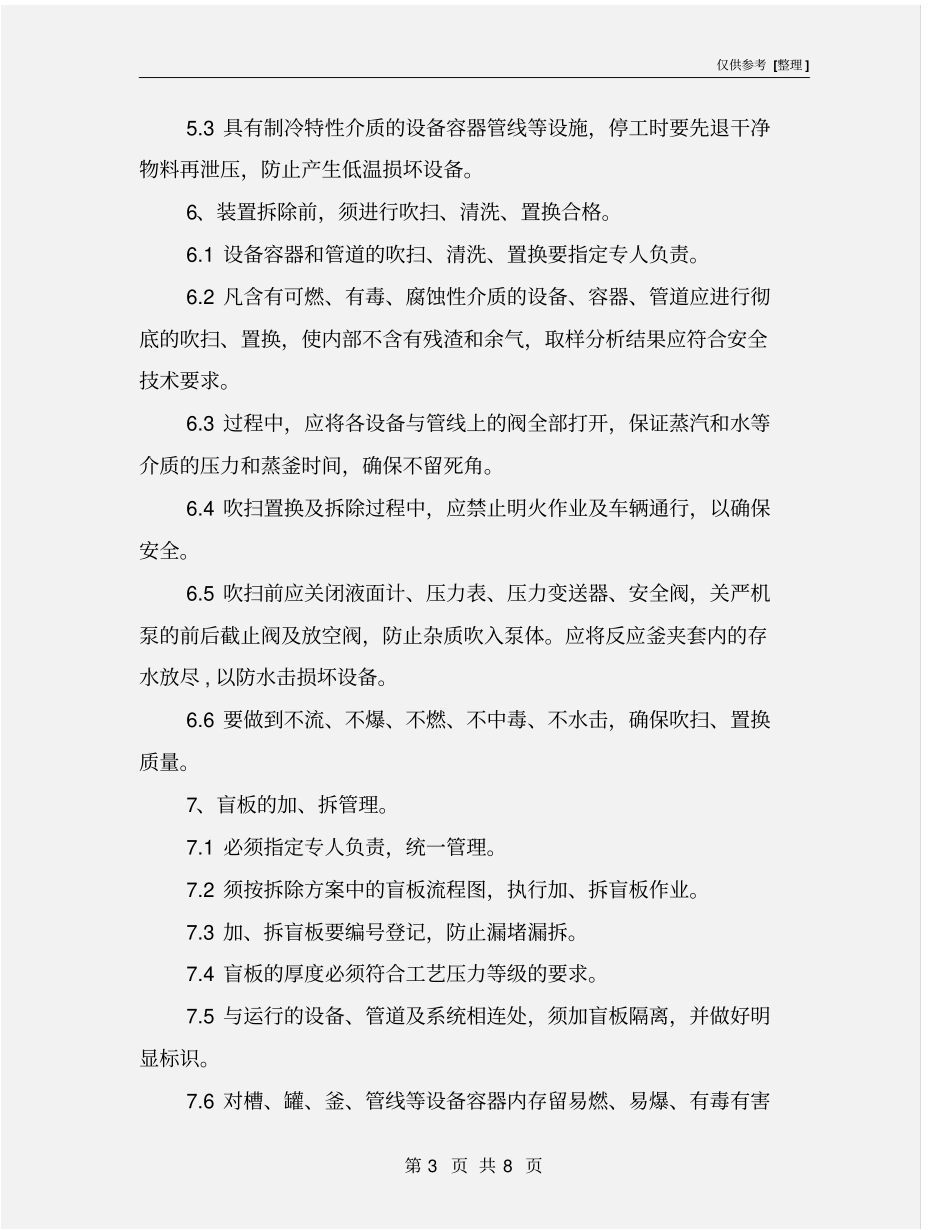 仅供参考 [整理]

5.3 具有制冷特性介质的设备容器管线等设施，停工时要先退干净物料再泄压，防止产生低温损坏设备。

6、装置拆除前，须进行吹扫、清洗、置换合格。

6.1 设备容器和管道的吹扫、清洗、置换要指定专人负责。

6.2 凡含有可燃、有毒、腐蚀性介质的设备、容器、管道应进行彻底的吹扫、置换，使内部不含有残渣和余气，取样分析结果应符合安全技术要求。

6.3 过程中，应将各设备与管线上的阀全部打开，保证蒸汽和水等介质的压力和蒸釜时间，确保不留死角。

6.4 吹扫置换及拆除过程中，应禁止明火作业及车辆通行，以确保安全。

6.5 吹扫前应关闭液面计、压力表、压力变送器、安全阀，关严机泵的前后截止阀及放空阀，防止杂质吹入泵体。应将反应釜夹套内的存水放尽，以防水击损坏设备。

6.6 要做到不流、不爆、不燃、不中毒、不水击，确保吹扫、置换质量。

7、盲板的加、拆管理。

7.1 必须指定专人负责，统一管理。

7.2 须按拆除方案中的盲板流程图，执行加、拆盲板作业。

7.3 加、拆盲板要编号登记，防止漏堵漏拆。

7.4 盲板的厚度必须符合工艺压力等级的要求。

7.5 与运行的设备、管道及系统相连处，须加盲板隔离，并做好明显标识。

7.6 对槽、罐、釜、管线等设备容器内存留易燃、易爆、有毒有害

第 3 页 共 8 页